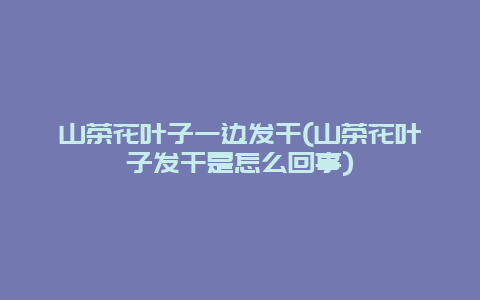 山茶花叶子一边发干(山茶花叶子发干是怎么回事)